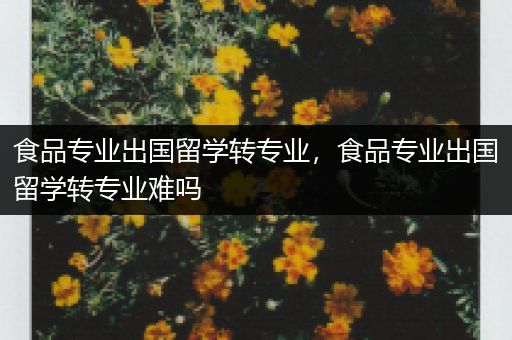 食品专业出国留学转专业，食品专业出国留学转专业难吗